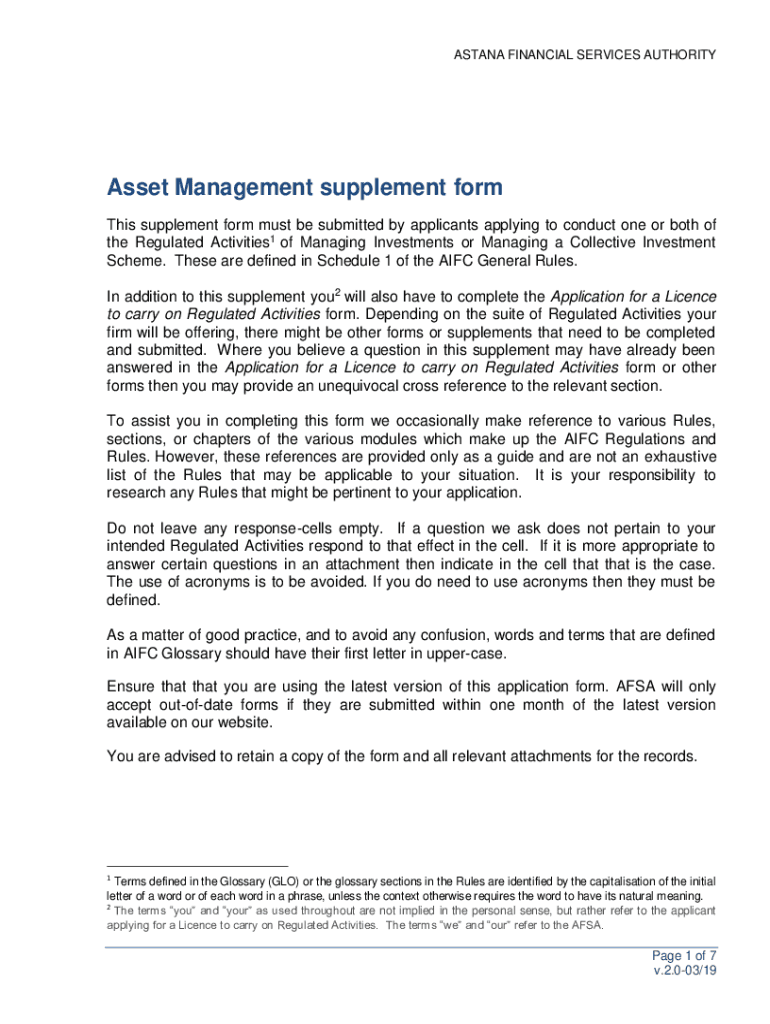 ASTANA FINANCIAL SERVICES AUTHORITY

Asset Management supplement form

This supplement form must be submitted by applicants applying to conduct one or both of the Regulated Activities$^1$ of Managing Investments or Managing a Collective Investment Scheme. These are defined in Schedule 1 of the AIFC General Rules.

In addition to this supplement you$^2$ will also have to complete the Application for a Licence to carry on Regulated Activities form. Depending on the suite of Regulated Activities your firm will be offering, there might be other forms or supplements that need to be completed and submitted. Where you believe a question in this supplement may have already been answered in the Application for a Licence to carry on Regulated Activities form or other forms then you may provide an unequivocal cross reference to the relevant section.

To assist you in completing this form we occasionally make reference to various Rules, sections, or chapters of the various modules which make up the AIFC Regulations and Rules. However, these references are provided only as a guide and are not an exhaustive list of the Rules that may be applicable to your situation. It is your responsibility to research any Rules that might be pertinent to your application.

Do not leave any response-cells empty. If a question we ask does not pertain to your intended Regulated Activities respond to that effect in the cell. If it is more appropriate to answer certain questions in an attachment then indicate in the cell that that is the case. The use of acronyms is to be avoided. If you do need to use acronyms then they must be defined.

As a matter of good practice, and to avoid any confusion, words and terms that are defined in AIFC Glossary should have their first letter in upper-case.

Ensure that that you are using the latest version of this application form. AFSA will only accept out-of-date forms if they are submitted within one month of the latest version available on our website.

You are advised to retain a copy of the form and all relevant attachments for the records.

$^1$ Terms defined in the Glossary (GLO) or the glossary sections in the Rules are identified by the capitalisation of the initial letter of a word or of each word in a phrase, unless the context otherwise requires the word to have its natural meaning.
$^2$ The terms "you" and "your" as used throughout are not implied in the personal sense, but rather refer to the applicant applying for a Licence to carry on Regulated Activities. The terms "we" and "our" refer to the AFSA.

Page 1 of 7
v.2.0-03/19